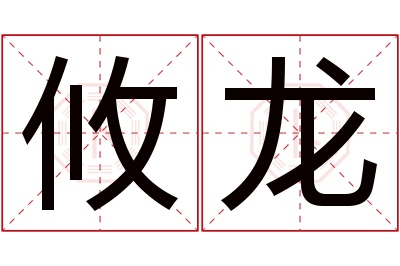 攸龙